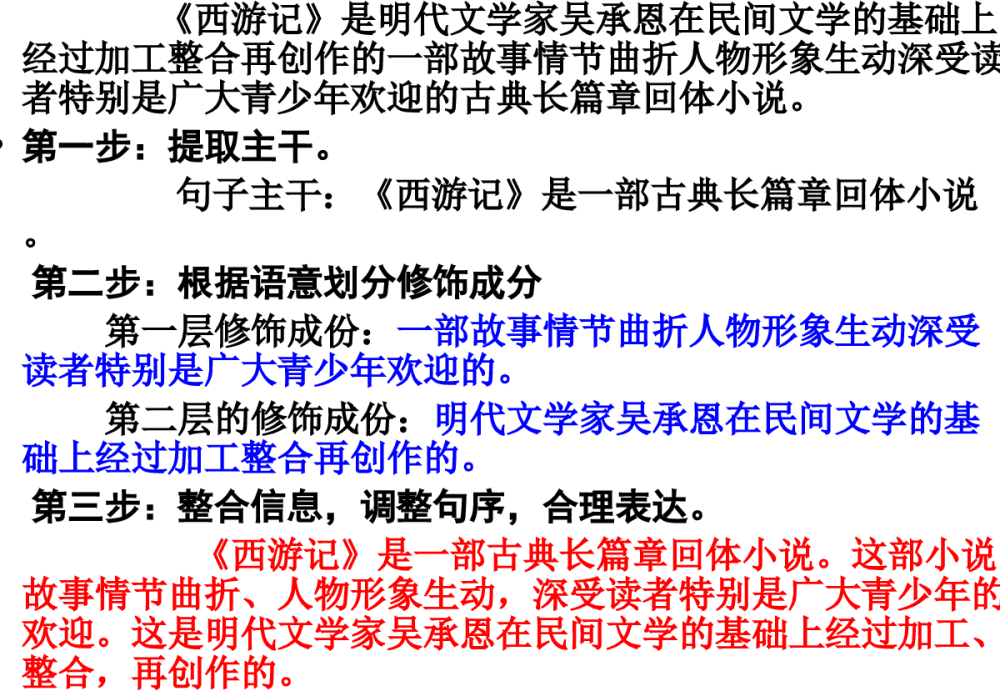 《西游记》是明代文学家吴承恩在民间文学的基础上经过加工整合再创作的一部故事情节曲折人物形象生动深受读者特别是广大青少年欢迎的古典长篇章回体小说。

• 第一步：提取主干。

句子主干：《西游记》是一部古典长篇章回体小说。

第二步：根据语意划分修饰成分

第一层修饰成份：一部故事情节曲折人物形象生动深受读者特别是广大青少年欢迎的。

第二层的修饰成份：明代文学家吴承恩在民间文学的基础上经过加工整合再创作的。

第三步：整合信息，调整句序，合理表达。

《西游记》是一部古典长篇章回体小说。这部小说故事情节曲折、人物形象生动，深受读者特别是广大青少年的欢迎。这是明代文学家吴承恩在民间文学的基础上经过加工、整合，再创作的。